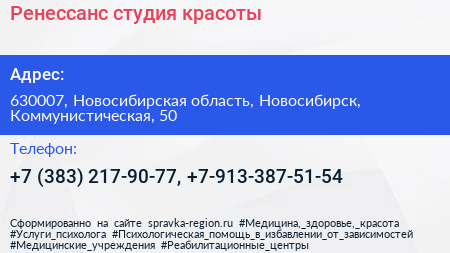 Ренессанс студия красоты

Адрес:

630007, Новосибирская область, Новосибирск, Коммунистическая, 50

Телефон:

+7 (383) 217-90-77, +7-913-387-51-54

Сформированно на сайте spravka-region.ru #Медицина,_здоровье,_красота #Услуги_психолога #Психологическая_помощь_в_избавлении_от_зависимостей #Медицинские_учреждения #Реабилитационные_центры